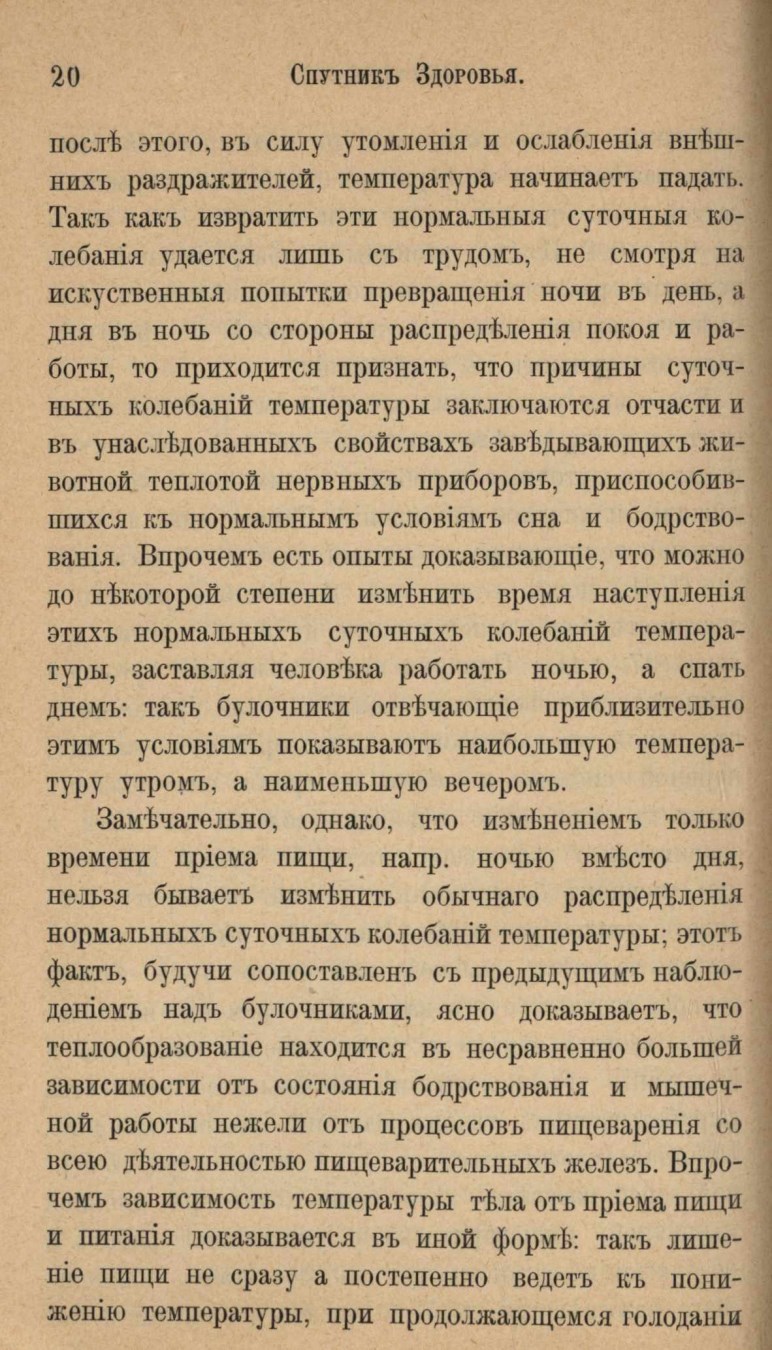 20 Спутникъ Здоровья.

послѣ этого, въ силу утомленія и ослабленія внѣшнихъ раздражителей, температура начинаетъ падать. Такъ какъ извратить эти нормальныя суточныя колебанія удается лишь съ трудомъ, не смотря на искуственныя попытки превращенія ночи въ день, а дня въ ночь со стороны распредѣленія покоя и работы, то приходится признать, что причины суточныхъ колебаній температуры заключаются отчасти и въ унаслѣдованныхъ свойствахъ завѣдывающихъ животной теплотой нервныхъ приборовъ, приспособившихся къ нормальнымъ условіямъ сна и бодрствованія. Впрочемъ есть опыты доказывающіе, что можно до нѣкоторой степени измѣнить время наступленія этихъ нормальныхъ суточныхъ колебаній температуры, заставляя человѣка работать ночью, а спать днемъ: такъ булочники отвѣчающіе приблизительно этимъ условіямъ показываютъ наибольшую температуру утромъ, а наименьшую вечеромъ.

Замѣчательно, однако, что измѣненіемъ только времени пріема пищи, напр. ночью вмѣсто дня, нельзя бываетъ измѣнить обычнаго распредѣленія нормальныхъ суточныхъ колебаній температуры; этотъ фактъ, будучи сопоставленъ съ предыдущимъ наблюденіемъ надъ булочниками, ясно доказываетъ, что теплообразованіе находится въ несравненно большей зависимости отъ состоянія бодрствованія и мышечной работы нежели отъ процессовъ пищеваренія со всею дѣятельностью пищеварительныхъ железъ. Впрочемъ зависимость температуры тѣла отъ пріема пищи и питанія доказывается въ иной формѣ: такъ лишеніе пищи не сразу а постепенно ведетъ къ пониженію температуры, при продолжающемся голоданіи